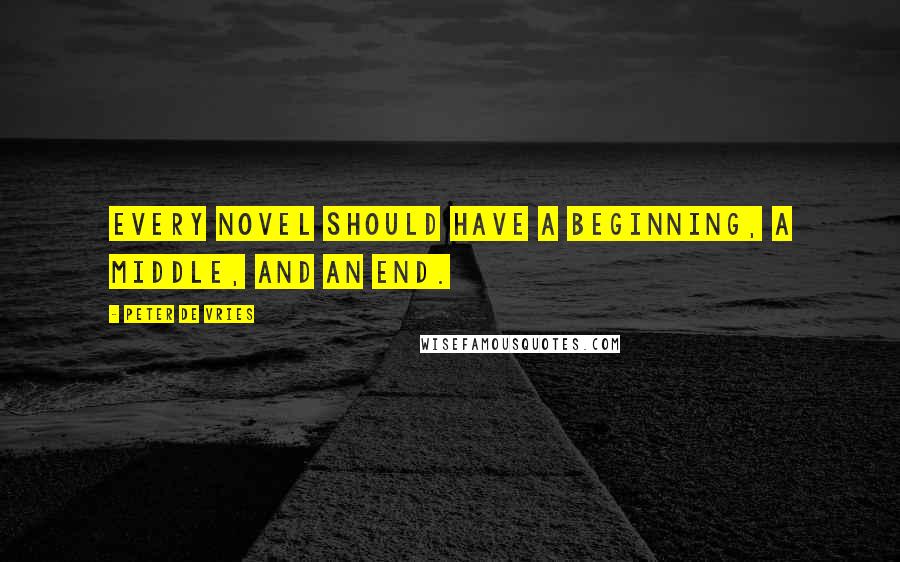 EVERY NOVEL SHOULD HAVE A BEGINNING, A MIDDLE, AND AN END.

- PETER DE VRIES

WISEFAMOUSQUOTES.COM